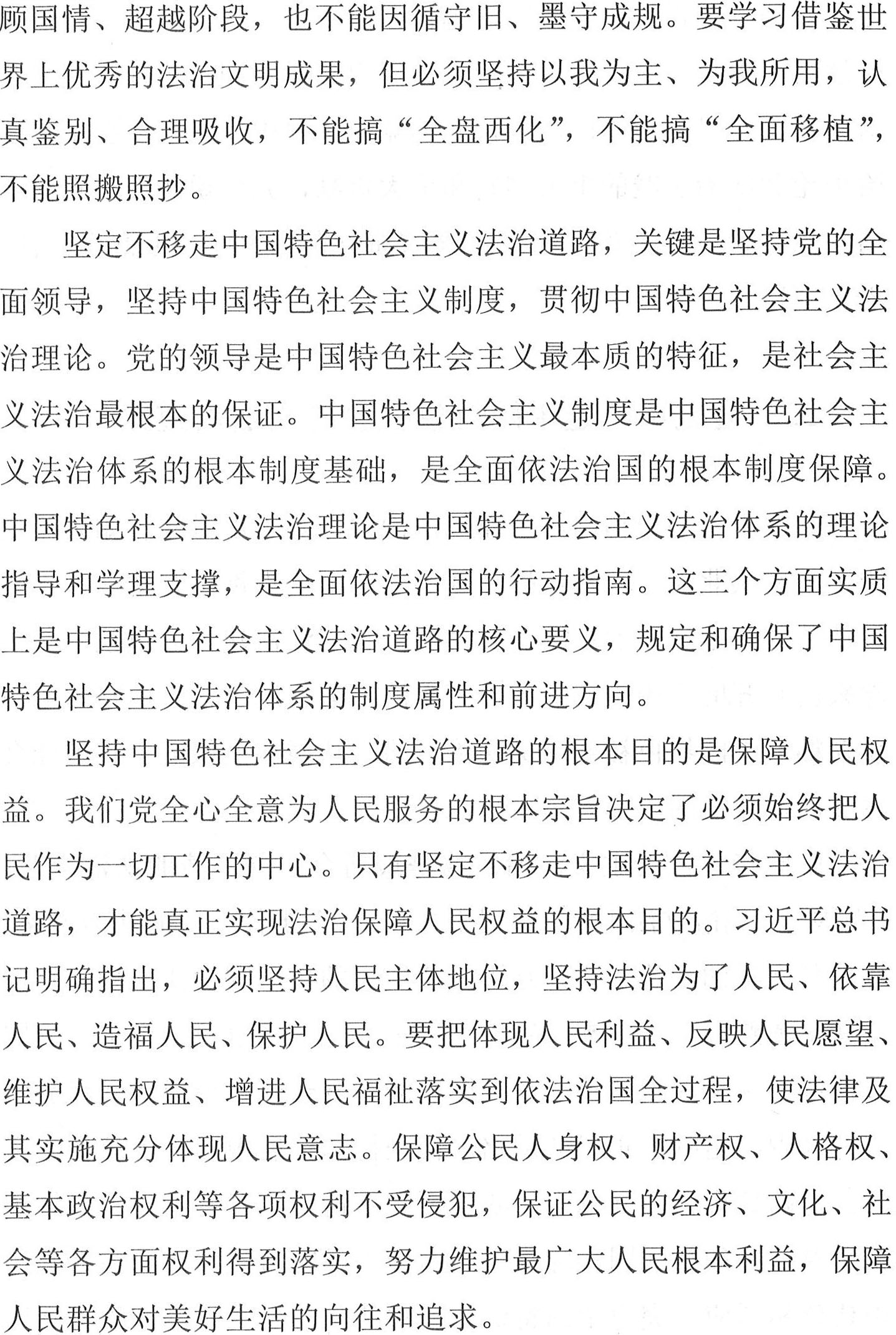 顾国情、超越阶段，也不能因循守旧、墨守成规。要学习借鉴世界上优秀的法治文明成果，但必须坚持以我为主、为我所用，认真鉴别、合理吸收，不能搞“全盘西化”，不能搞“全面移植”，不能照搬照抄。

坚定不移走中国特色社会主义法治道路，关键是坚持党的全面领导，坚持中国特色社会主义制度，贯彻中国特色社会主义法治理论。党的领导是中国特色社会主义最本质的特征，是社会主义法治最根本的保证。中国特色社会主义制度是中国特色社会主义法治体系的根本制度基础，是全面依法治国的根本制度保障。中国特色社会主义法治理论是中国特色社会主义法治体系的理论指导和学理支撑，是全面依法治国的行动指南。这三个方面实质上是中国特色社会主义法治道路的核心要义，规定和确保了中国特色社会主义法治体系的制度属性和前进方向。

坚持中国特色社会主义法治道路的根本目的是保障人民权益。我们党全心全意为人民服务的根本宗旨决定了必须始终把人民作为一切工作的中心。只有坚定不移走中国特色社会主义法治道路，才能真正实现法治保障人民权益的根本目的。习近平总书记明确指出，必须坚持人民主体地位，坚持法治为了人民、依靠人民、造福人民、保护人民。要把体现人民利益、反映人民愿望、维护人民权益、增进人民福祉落实到依法治国全过程，使法律及其实施充分体现人民意志。保障公民人身权、财产权、人格权、基本政治权利等各项权利不受侵犯，保证公民的经济、文化、社会等各方面权利得到落实，努力维护最广大人民根本利益，保障人民群众对美好生活的向往和追求。